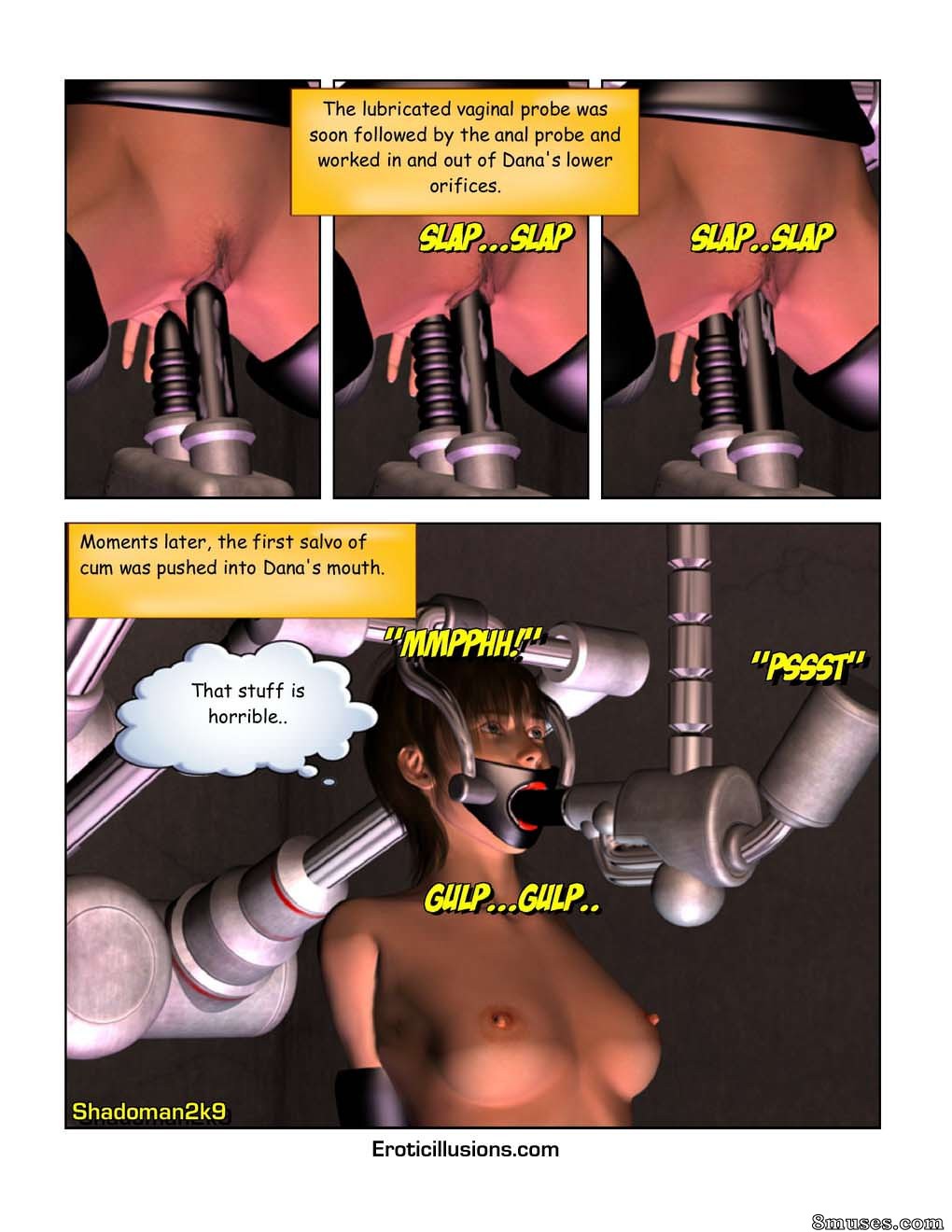 The lubricated vaginal probe was soon followed by the anal probe and worked in and out of Dana's lower orifices.

SLAP...SLAP

SLAP..SLAP

Moments later, the first salvo of cum was pushed into Dana's mouth.

"MMPPHH!"

"PSSST"

That stuff is horrible..

GULP...GULP..

Shadoman2k9

Eroticillusions.com

8muses.com